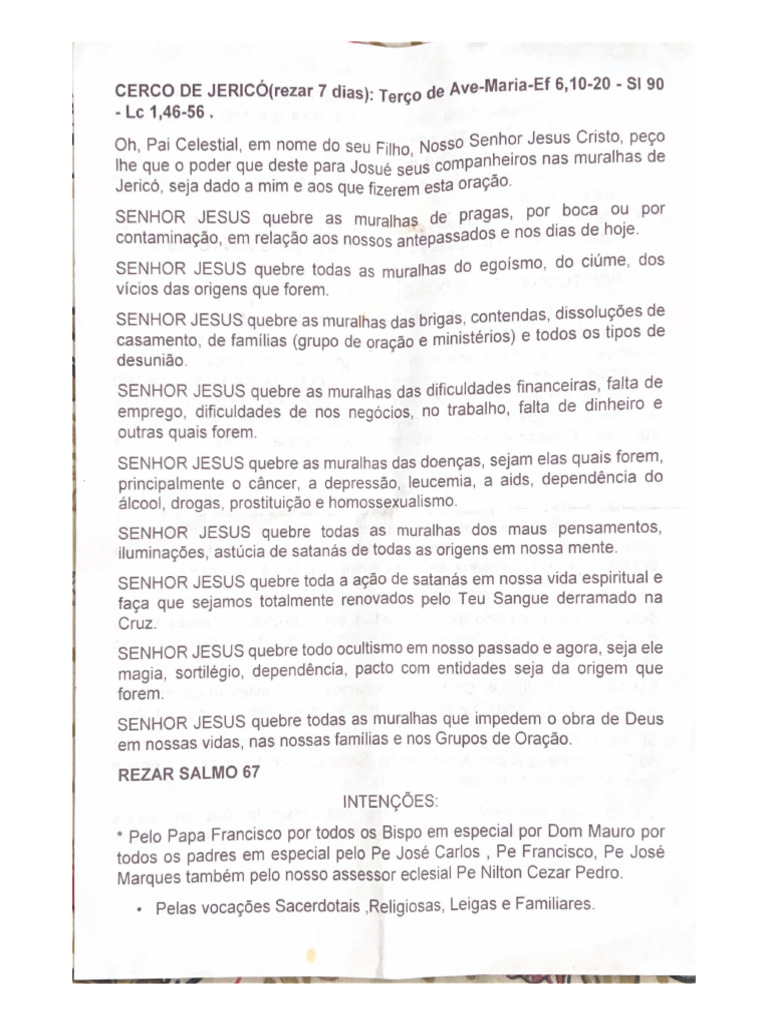 CERCO DE JERICÓ(rezar 7 dias): Terço de Ave-Maria-Ef 6,10-20 - Sl 90 - Lc 1,46-56 .

Oh, Pai Celestial, em nome do seu Filho, Nosso Senhor Jesus Cristo, peço lhe que o poder que deste para Josué seus companheiros nas muralhas de Jericó, seja dado a mim e aos que fizerem esta oração.

SENHOR JESUS quebre as muralhas de pragas, por boca ou por contaminação, em relação aos nossos antepassados e nos dias de hoje.

SENHOR JESUS quebre todas as muralhas do egoísmo, do ciúme, dos vícios das origens que forem.

SENHOR JESUS quebre as muralhas das brigas, contendas, dissoluções de casamento, de famílias (grupo de oração e ministérios) e todos os tipos de desunião.

SENHOR JESUS quebre as muralhas das dificuldades financeiras, falta de emprego, dificuldades de nos negócios, no trabalho, falta de dinheiro e outras quais forem.

SENHOR JESUS quebre as muralhas das doenças, sejam elas quais forem, principalmente o câncer, a depressão, leucemia, a aids, dependência do álcool, drogas, prostituição e homossexualismo.

SENHOR JESUS quebre todas as muralhas dos maus pensamentos, iluminações, astúcia de satanás de todas as origens em nossa mente.

SENHOR JESUS quebre toda a ação de satanás em nossa vida espiritual e faça que sejamos totalmente renovados pelo Teu Sangue derramado na Cruz.

SENHOR JESUS quebre todo ocultismo em nosso passado e agora, seja ele magia, sortilégio, dependência, pacto com entidades seja da origem que forem.

SENHOR JESUS quebre todas as muralhas que impedem o obra de Deus em nossas vidas, nas nossas famílias e nos Grupos de Oração.

REZAR SALMO 67

INTENÇÕES:

* Pelo Papa Francisco por todos os Bispo em especial por Dom Mauro por todos os padres em especial pelo Pe José Carlos , Pe Francisco, Pe José Marques também pelo nosso assessor eclesial Pe Nilton Cezar Pedro.

• Pelas vocações Sacerdotais ,Religiosas, Leigas e Familiares.